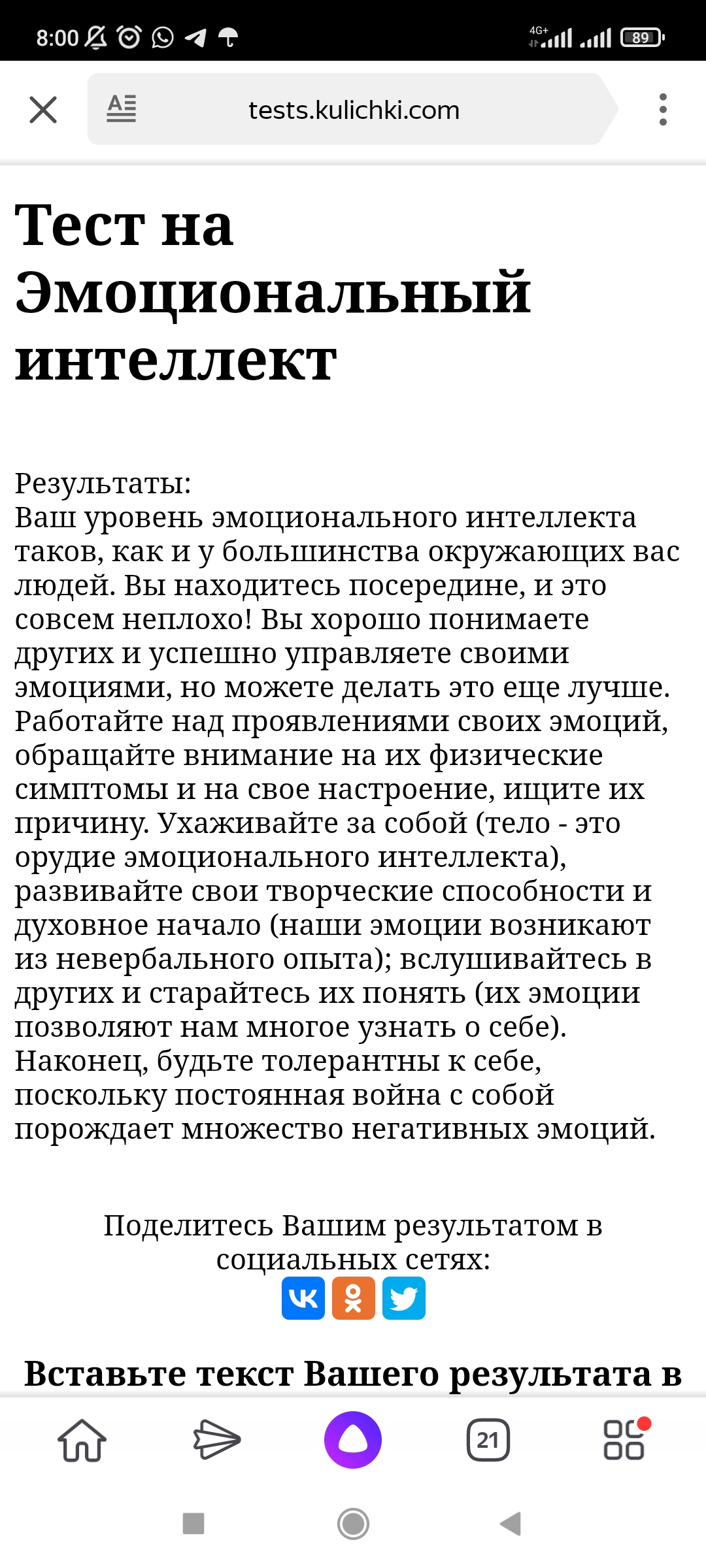 8:00 4G+ 89

tests.kulichki.com

Тест на Эмоциональный интеллект

Результаты:
Ваш уровень эмоционального интеллекта таков, как и у большинства окружающих вас людей. Вы находитесь посередине, и это совсем неплохо! Вы хорошо понимаете других и успешно управляете своими эмоциями, но можете делать это еще лучше. Работайте над проявлениями своих эмоций, обращайте внимание на их физические симптомы и на свое настроение, ищите их причину. Ухаживайте за собой (тело - это орудие эмоционального интеллекта), развивайте свои творческие способности и духовное начало (наши эмоции возникают из невербального опыта); вслушивайтесь в других и старайтесь их понять (их эмоции позволяют нам многое узнать о себе). Наконец, будьте толерантны к себе, поскольку постоянная война с собой порождает множество негативных эмоций.

Поделитесь Вашим результатом в социальных сетях:

Вставьте текст Вашего результата в

21